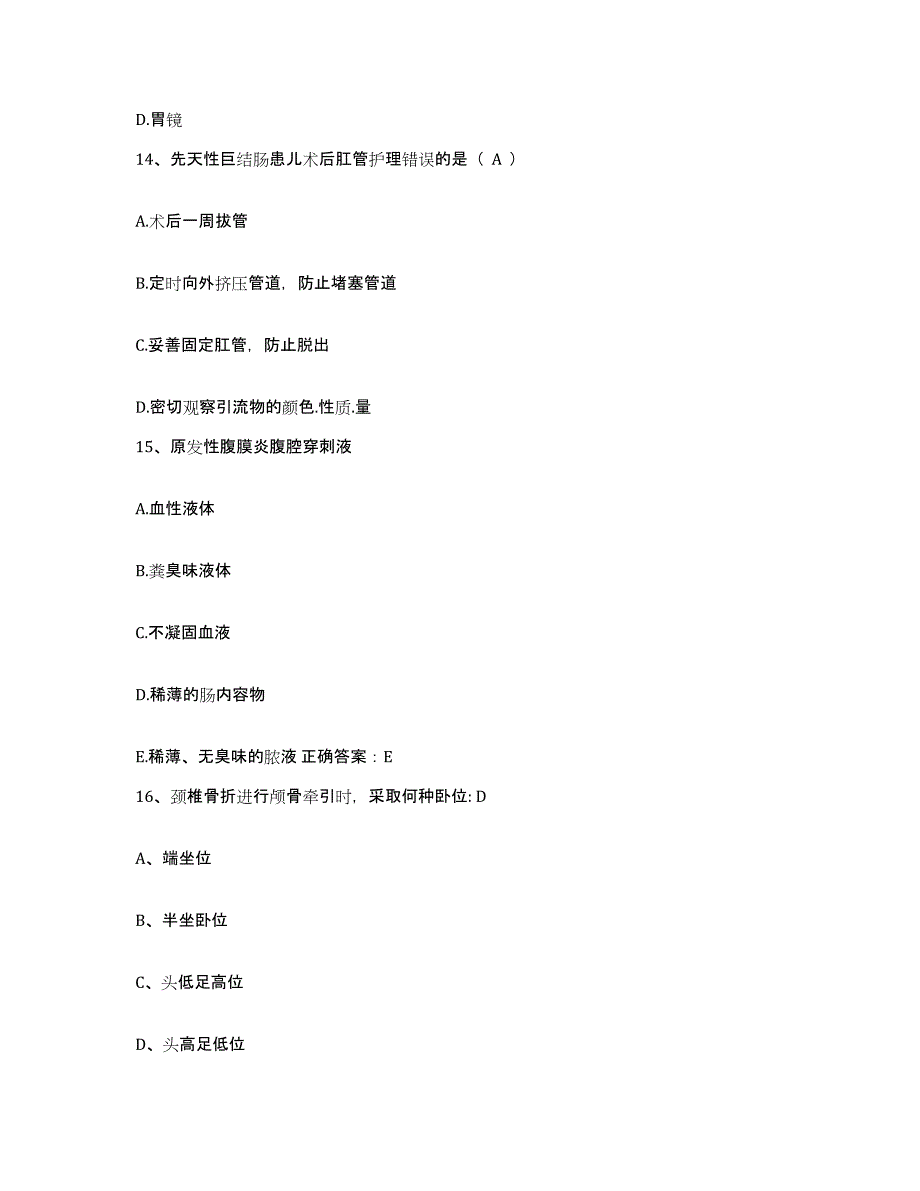 D.胃镜

14、先天性巨结肠患儿术后肛管护理错误的是（ A ）

A.术后一周拔管

B.定时向外挤压管道，防止堵塞管道

C.妥善固定肛管，防止脱出

D.密切观察引流物的颜色.性质.量

15、原发性腹膜炎腹腔穿刺液

A.血性液体

B.粪臭味液体

C.不凝固血液

D.稀薄的肠内容物

E.稀薄、无臭味的脓液 正确答案：E

16、颈椎骨折进行颅骨牵引时，采取何种卧位: D

A、端坐位

B、半坐卧位

C、头低足高位

D、头高足低位